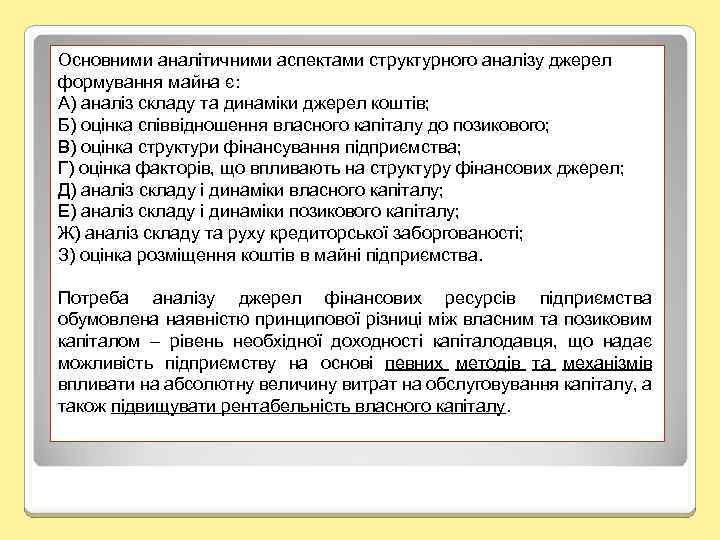 Основними аналітичними аспектами структурного аналізу джерел формування майна є:
А) аналіз складу та динаміки джерел коштів;
Б) оцінка співвідношення власного капіталу до позикового;
В) оцінка структури фінансування підприємства;
Г) оцінка факторів, що впливають на структуру фінансових джерел;
Д) аналіз складу і динаміки власного капіталу;
Е) аналіз складу і динаміки позикового капіталу;
Ж) аналіз складу та руху кредиторської заборгованості;
З) оцінка розміщення коштів в майні підприємства.

Потреба аналізу джерел фінансових ресурсів підприємства обумовлена наявністю принципової різниці між власним та позиковим капіталом – рівень необхідної доходності капіталодавця, що надає можливість підприємству на основі певних методів та механізмів впливати на абсолютну величину витрат на обслуговування капіталу, а також підвищувати рентабельність власного капіталу.